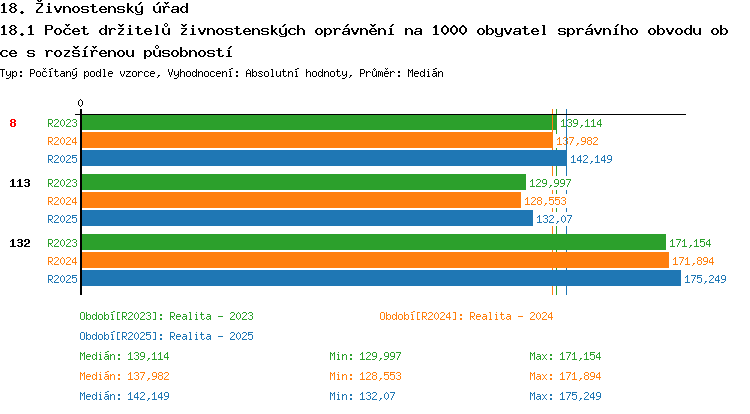 18. Živnostenský úřad
18.1 Počet držitelů živnostenských oprávnění na 1000 obyvatel správního obvodu obce s rozšířenou působností
Typ: Počítaný podle vzorce, Vyhodnocení: Absolutní hodnoty, Průměr: Medián

0

8 R2023 139,114
R2024 137,982
R2025 142,149

113 R2023 129,997
R2024 128,553
R2025 132,07

132 R2023 171,154
R2024 171,894
R2025 175,249

Období[R2023]: Realita - 2023
Období[R2024]: Realita - 2024
Období[R2025]: Realita - 2025

Medián: 139,114 Min: 129,997 Max: 171,154
Medián: 137,982 Min: 128,553 Max: 171,894
Medián: 142,149 Min: 132,07 Max: 175,249